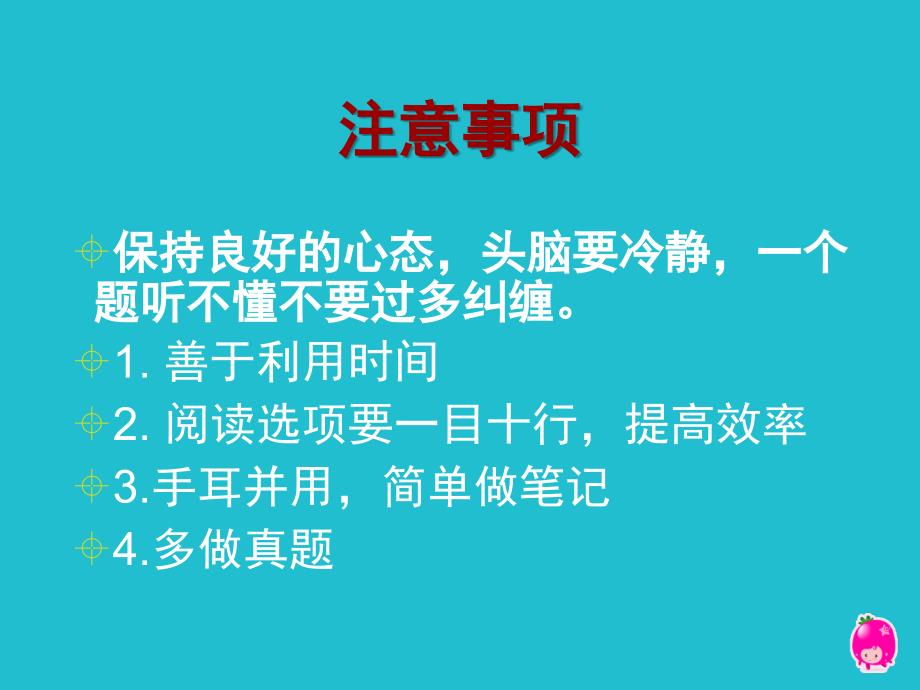 注意事项

保持良好的心态，头脑要冷静，一个题听不懂不要过多纠缠。

1. 善于利用时间

2. 阅读选项要一目十行，提高效率

3.手耳并用，简单做笔记

4.多做真题